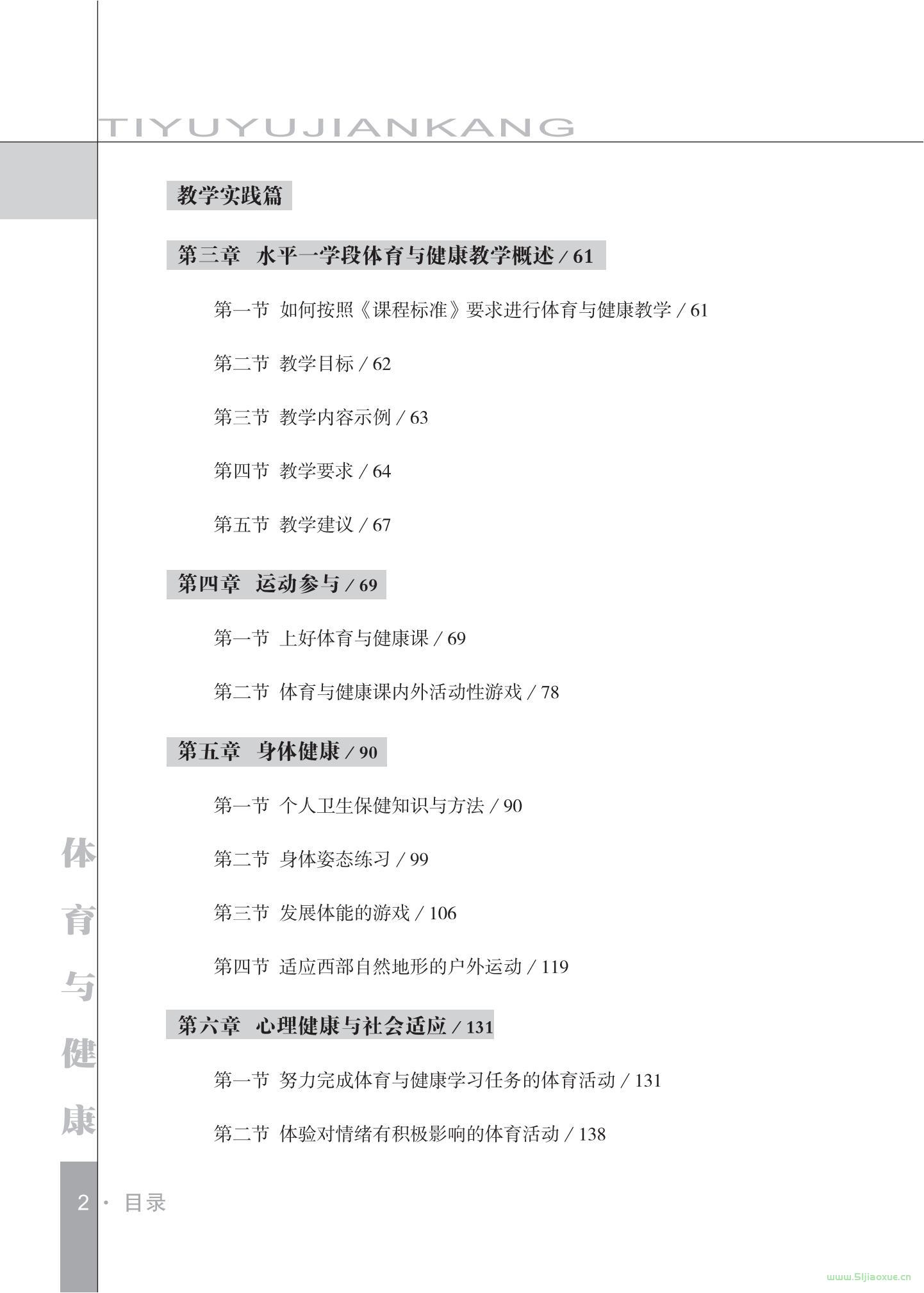 TIYUYUJIANKANG

教学实践篇

第三章 水平一学段体育与健康教学概述 / 61

第一节 如何按照《课程标准》要求进行体育与健康教学 / 61

第二节 教学目标 / 62

第三节 教学内容示例 / 63

第四节 教学要求 / 64

第五节 教学建议 / 67

第四章 运动参与 / 69

第一节 上好体育与健康课 / 69

第二节 体育与健康课内外活动性游戏 / 78

第五章 身体健康 / 90

第一节 个人卫生保健知识与方法 / 90

第二节 身体姿态练习 / 99

第三节 发展体能的游戏 / 106

第四节 适应西部自然地形的户外运动 / 119

第六章 心理健康与社会适应 / 131

第一节 努力完成体育与健康学习任务的体育活动 / 131

第二节 体验对情绪有积极影响的体育活动 / 138

体育与健康

2 · 目录

www.51jiaoxue.cn